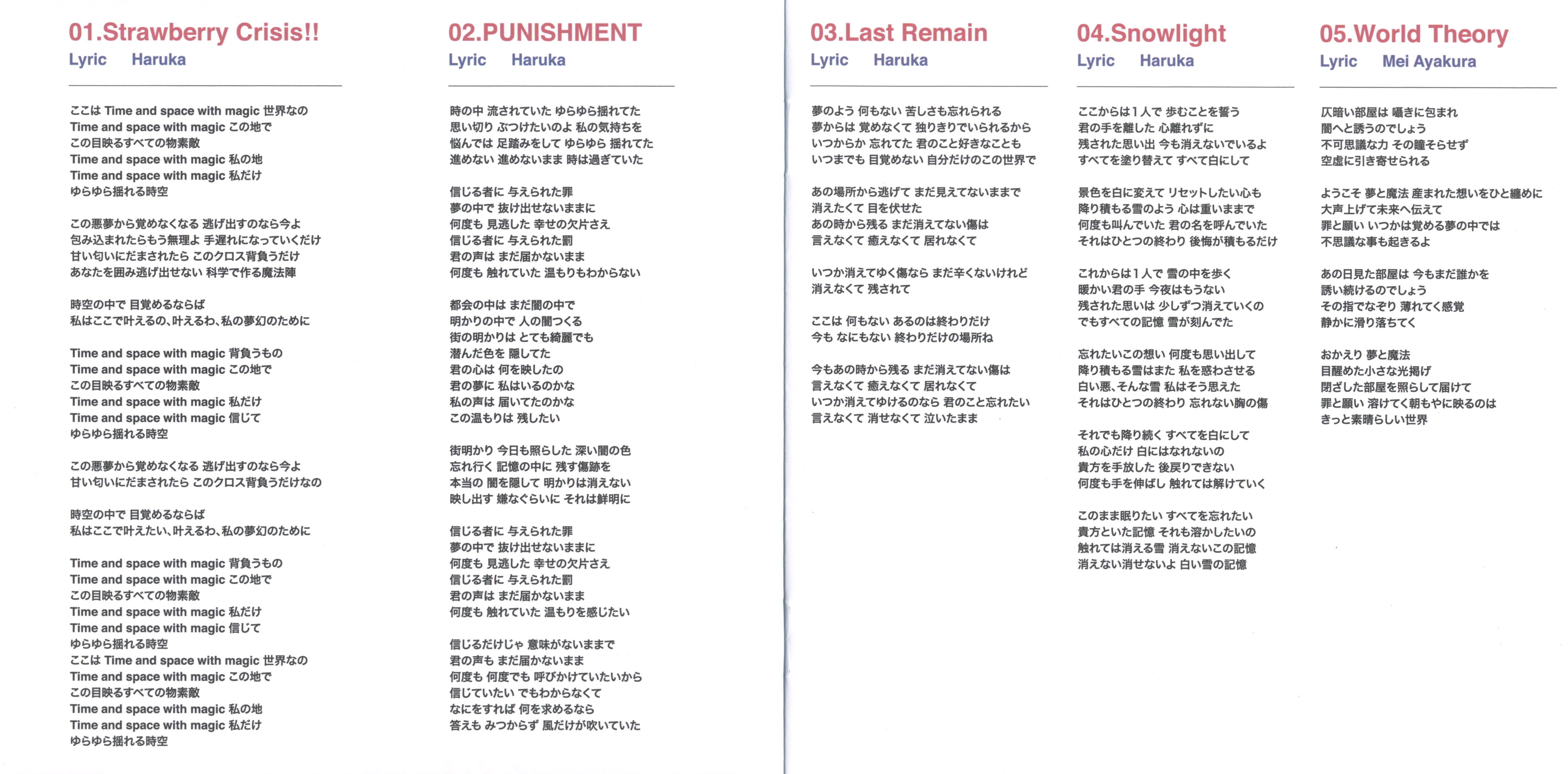 01.Strawberry Crisis!!
Lyric　Haruka

ここは Time and space with magic 世界なの
Time and space with magic この地で
この目映るすべての物素敵
Time and space with magic 私の地
Time and space with magic 私だけ
ゆらゆら揺れる時空

この悪夢から覚めなくなる 逃げ出すのなら今よ
包み込まれたらもう無理よ 手遅れになっていくだけ
甘い匂いにだまされたら このクロス背負うだけ
あなたを囲み逃げ出せない 科学で作る魔法陣

時空の中で 目覚めるならば
私はここで叶えるの、叶えるわ、私の夢幻のために

Time and space with magic 背負うもの
Time and space with magic この地で
この目映るすべての物素敵
Time and space with magic 私だけ
Time and space with magic 信じて
ゆらゆら揺れる時空

この悪夢から覚めなくなる 逃げ出すのなら今よ
甘い匂いにだまされたら このクロス背負うだけなの

時空の中で 目覚めるならば
私はここで叶えたい、叶えるわ、私の夢幻のために

Time and space with magic 背負うもの
Time and space with magic この地で
この目映るすべての物素敵
Time and space with magic 私だけ
Time and space with magic 信じて
ゆらゆら揺れる時空
ここは Time and space with magic 世界なの
Time and space with magic この地で
この目映るすべての物素敵
Time and space with magic 私の地
Time and space with magic 私だけ
ゆらゆら揺れる時空

02.PUNISHMENT
Lyric　Haruka

時の中 流されていた ゆらゆら揺れてた
思い切り ぶつけたいのよ 私の気持ちを
悩んでは 足踏みをして ゆらゆら 揺れてた
進めない 進めないまま 時は過ぎていた

信じる者に 与えられた罪
夢の中で 抜け出せないままに
何度も 見逃した 幸せの欠片さえ
信じる者に 与えられた罰
君の声は まだ届かないまま
何度も 触れていた 温もりもわからない

都会の中は まだ闇の中で
明かりの中で 人の闇つくる
街の明かりは とても綺麗でも
潜んだ色を 隠してた
君の心は 何を映したの
君の夢に 私はいるのかな
私の声は 届いてたのかな
この温もりは 残したい

街明かり 今日も照らした 深い闇の色
忘れ行く 記憶の中に 残す傷跡を
本当の 闇を隠して 明かりは消えない
映し出す 嫌なぐらいに それは鮮明に

信じる者に 与えられた罪
夢の中で 抜け出せないままに
何度も 見逃した 幸せの欠片さえ
信じる者に 与えられた罰
君の声は まだ届かないまま
何度も 触れていた 温もりを感じたい

信じるだけじゃ 意味がないままで
君の声も まだ届かないまま
何度も 何度でも 呼びかけていたいから
信じていたい でもわからなくて
なにをすれば 何を求めるなら
答えも みつからず 風だけが吹いていた

03.Last Remain
Lyric　Haruka

夢のよう 何もない 苦しさも忘れられる
夢からは 覚めなくて 独りきりでいられるから
いつからか 忘れてた 君のこと好きなことも
いつまでも 目覚めない 自分だけのこの世界で

あの場所から逃げて まだ見えてないままで
消えたくて 目を伏せた
あの時から残る まだ消えてない傷は
言えなくて 癒えなくて 居れなくて

いつか消えてゆく傷なら まだ辛くないけれど
消えなくて 残されて

ここは 何もない あるのは終わりだけ
今も なにもない 終わりだけの場所ね

今もあの時から残る まだ消えてない傷は
言えなくて 癒えなくて 居れなくて
いつか消えてゆけるのなら 君のこと忘れたい
言えなくて 消せなくて 泣いたまま

04.Snowlight
Lyric　Haruka

ここからは１人で 歩むことを誓う
君の手を離した 心離れずに
残された思い出 今も消えないでいるよ
すべてを塗り替えて すべて白にして

景色を白に変えて リセットしたい心も
降り積もる雪のよう 心は重いままで
何度も叫んでいた 君の名を呼んでいた
それはひとつの終わり 後悔が積もるだけ

これからは１人で 雪の中を歩く
暖かい君の手 今夜はもうない
残された思いは 少しずつ消えていくの
でもすべての記憶 雪が刻んでた

忘れたいこの想い 何度も思い出して
降り積もる雪はまた 私を惑わさせる
白い悪、そんな雪 私はそう思えた
それはひとつの終わり 忘れない胸の傷

それでも降り続く すべてを白にして
私の心だけ 白にはなれないの
貴方を手放した 後戻りできない
何度も手を伸ばし 触れては解けていく

このまま眠りたい すべてを忘れたい
貴方といた記憶 それも溶かしたいの
触れては消える雪 消えないこの記憶
消えない消せないよ 白い雪の記憶

05.World Theory
Lyric　Mei Ayakura

仄暗い部屋は 囁きに包まれ
闇へと誘うのでしょう
不可思議な力 その瞳そらせず
空虚に引き寄せられる

ようこそ 夢と魔法 産まれた想いをひと纏めに
大声上げて未来へ伝えて
罪と願い いつかは覚める夢の中では
不思議な事も起きるよ

あの日見た部屋は 今もまだ誰かを
誘い続けるのでしょう
その指でなぞり 薄れてく感覚
静かに滑り落ちてく

おかえり 夢と魔法
目醒めた小さな光掲げ
閉ざした部屋を照らして届けて
罪と願い 溶けてく朝もやに映るのは
きっと素晴らしい世界